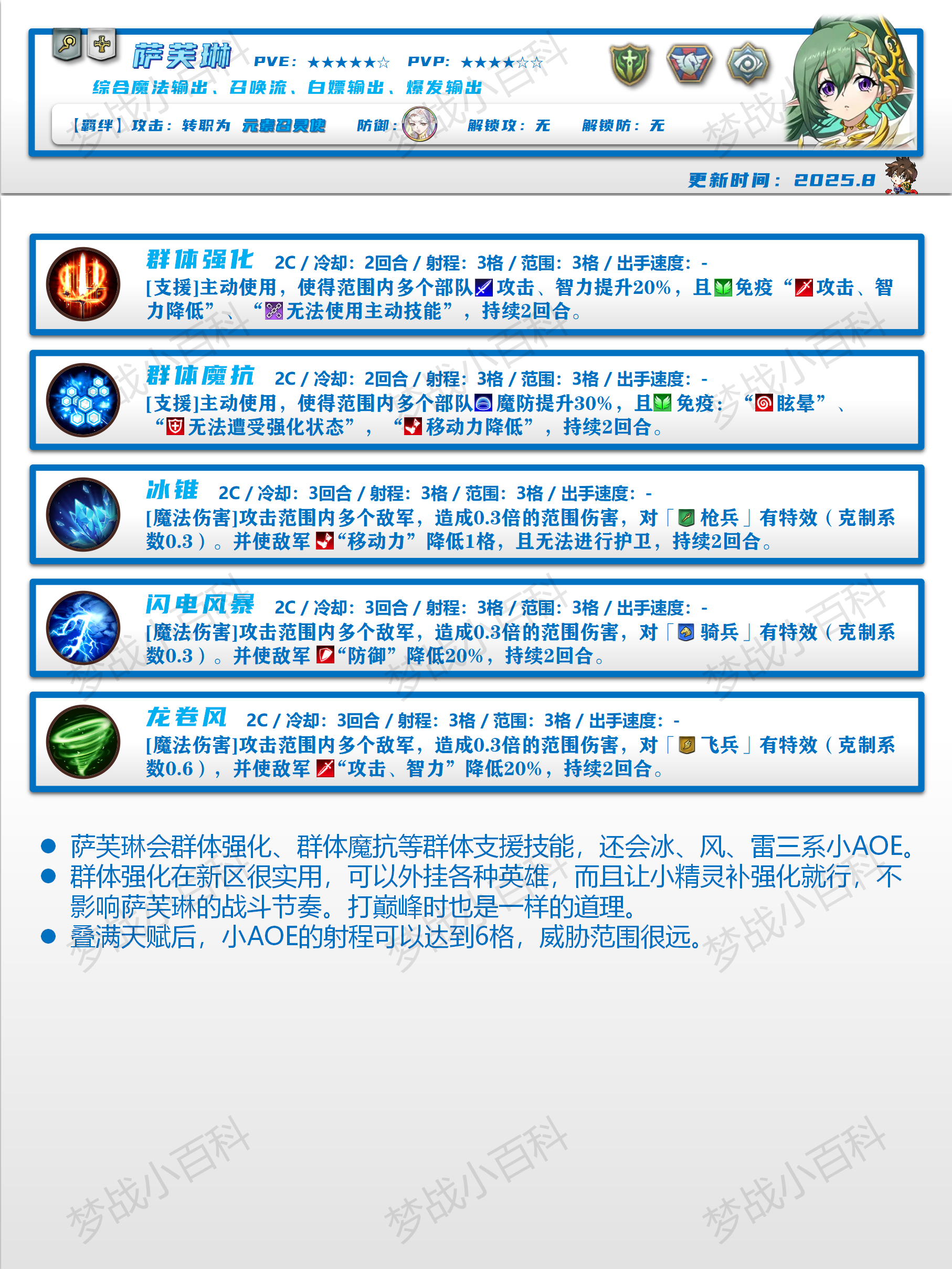 萨芙琳 PVE: ★★★★★☆ PVP: ★★★★☆☆

综合魔法输出、召唤流、白嫖输出、爆发输出

【羁绊】攻击：转职为 元素召灵使 防御： 解锁攻：无 解锁防：无

更新时间：2025.8

群体强化 2C / 冷却：2回合 / 射程：3格 / 范围：3格 / 出手速度：-
[支援]主动使用，使得范围内多个部队攻击、智力提升20%，且免疫“攻击、智力降低”、“无法使用主动技能”，持续2回合。

群体魔抗 2C / 冷却：2回合 / 射程：3格 / 范围：3格 / 出手速度：-
[支援]主动使用，使得范围内多个部队魔防提升30%，且免疫：“眩晕”、“无法遭受强化状态”，“移动力降低”，持续2回合。

冰锥 2C / 冷却：3回合 / 射程：3格 / 范围：3格 / 出手速度：-
[魔法伤害]攻击范围内多个敌军，造成0.3倍的范围伤害，对「枪兵」有特效（克制系数0.3）。并使敌军“移动力”降低1格，且无法进行护卫，持续2回合。

闪电风暴 2C / 冷却：3回合 / 射程：3格 / 范围：3格 / 出手速度：-
[魔法伤害]攻击范围内多个敌军，造成0.3倍的范围伤害，对「骑兵」有特效（克制系数0.3）。并使敌军“防御”降低20%，持续2回合。

龙卷风 2C / 冷却：3回合 / 射程：3格 / 范围：3格 / 出手速度：-
[魔法伤害]攻击范围内多个敌军，造成0.3倍的范围伤害，对「飞兵」有特效（克制系数0.6），并使敌军“攻击、智力”降低20%，持续2回合。

● 萨芙琳会群体强化、群体魔抗等群体支援技能，还会冰、风、雷三系小AOE。
● 群体强化在新区很实用，可以外挂各种英雄，而且让小精灵补强化就行，不影响萨芙琳的战斗节奏。打巅峰时也是一样的道理。
● 叠满天赋后，小AOE的射程可以达到6格，威胁范围很远。

梦战小百科